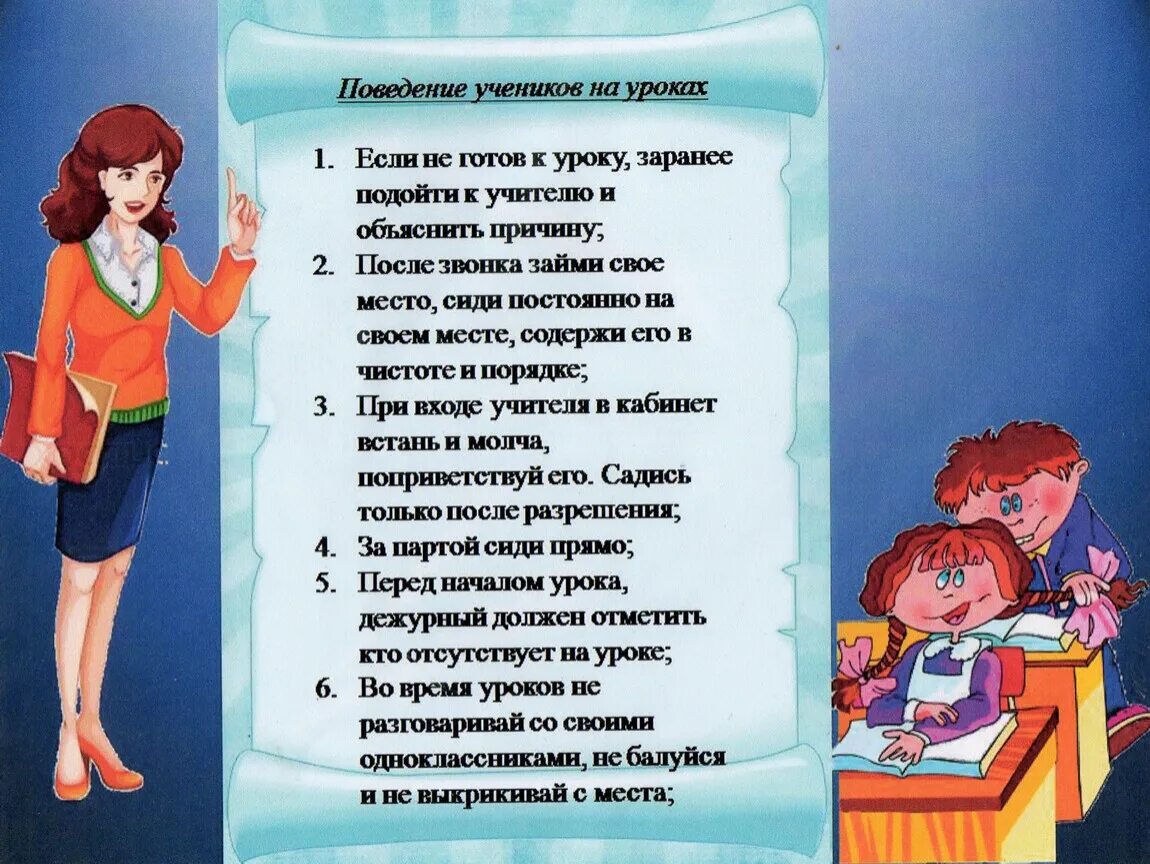 Поведение учеников на уроках

1. Если не готов к уроку, заранее подойти к учителю и объяснить причину;
2. После звонка займи свое место, сиди постоянно на своем месте, содержи его в чистоте и порядке;
3. При входе учителя в кабинет встань и молча, поприветствуй его. Садись только после разрешения;
4. За партой сиди прямо;
5. Перед началом урока, дежурный должен отметить кто отсутствует на уроке;
6. Во время уроков не разговаривай со своими одноклассниками, не балуйся и не выкрикивай с места;